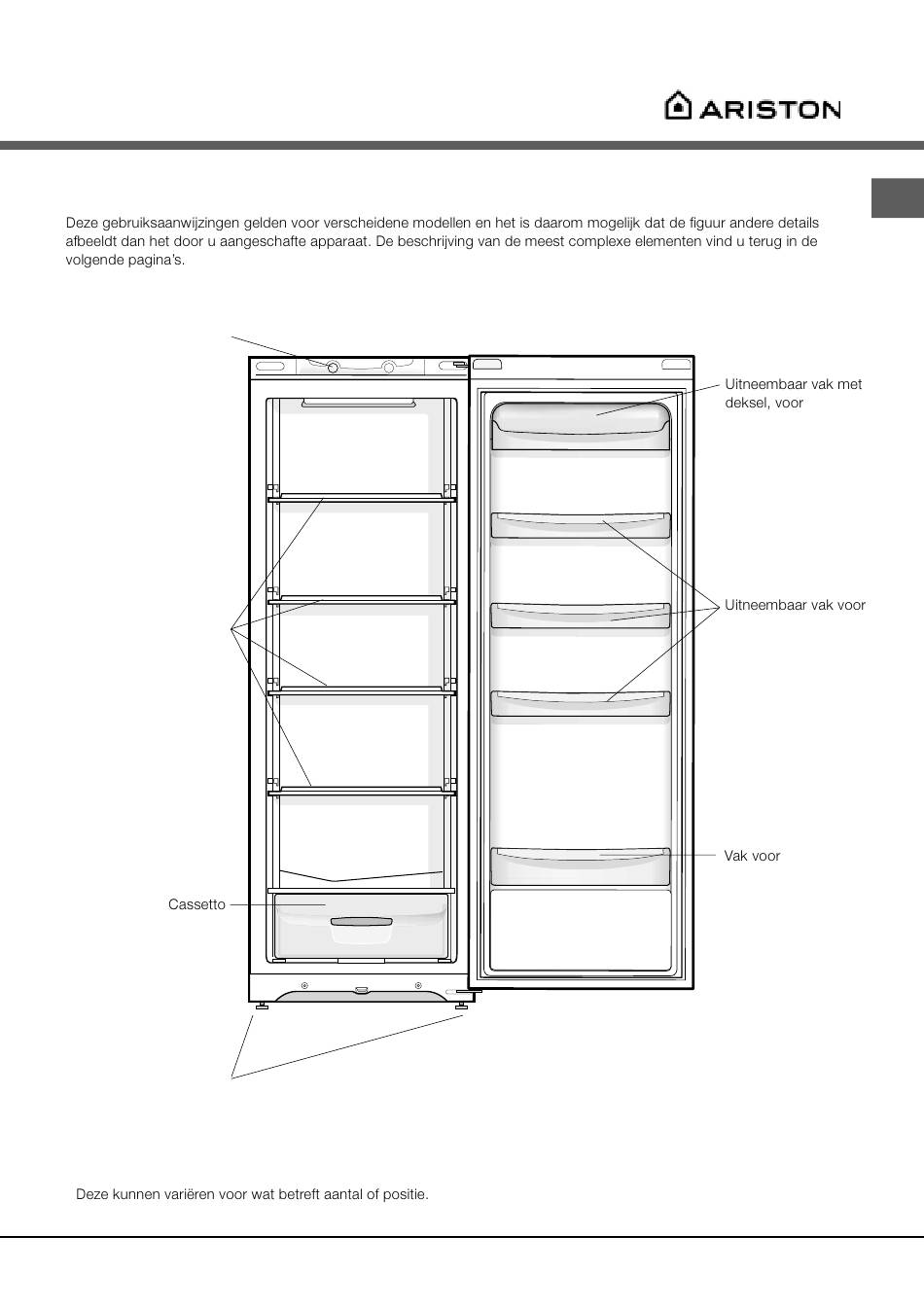 ARISTON

Deze gebruiksaanwijzingen gelden voor verscheidene modellen en het is daarom mogelijk dat de figuur andere details afbeeldt dan het door u aangeschafte apparaat. De beschrijving van de meest complexe elementen vind u terug in de volgende pagina's.

Uitneembaar vak met deksel, voor

Uitneembaar vak voor

Vak voor

Cassetto

Deze kunnen variëren voor wat betreft aantal of positie.